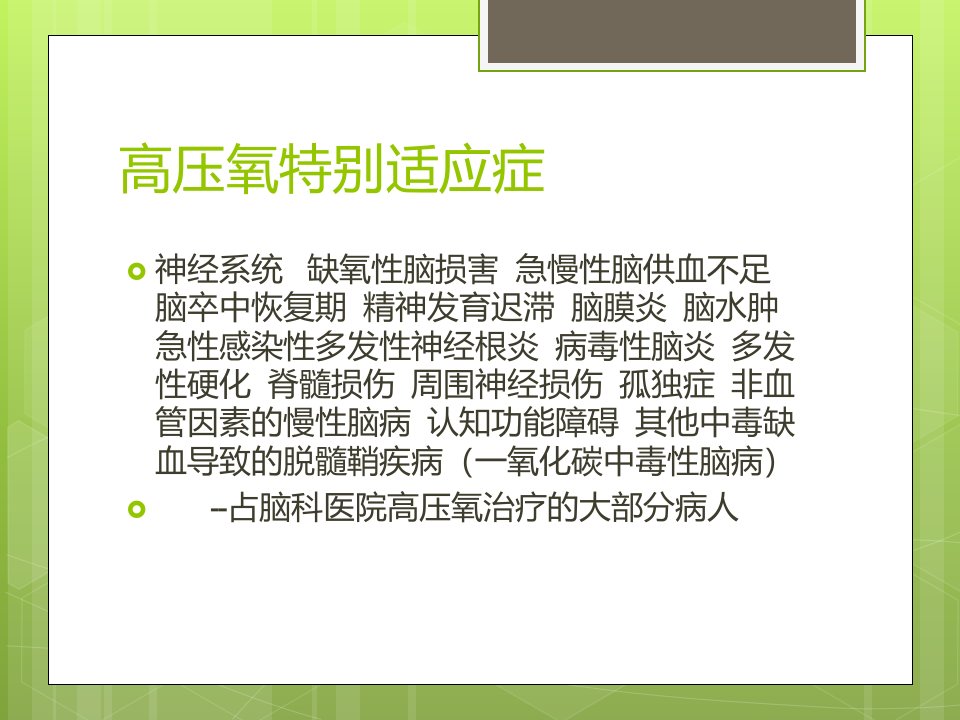 高压氧特别适应症

• 神经系统 缺氧性脑损害 急慢性脑供血不足 脑卒中恢复期 精神发育迟滞 脑膜炎 脑水肿 急性感染性多发性神经根炎 病毒性脑炎 多发性硬化 脊髓损伤 周围神经损伤 孤独症 非血管因素的慢性脑病 认知功能障碍 其他中毒缺血导致的脱髓鞘疾病（一氧化碳中毒性脑病）
• -占脑科医院高压氧治疗的大部分病人